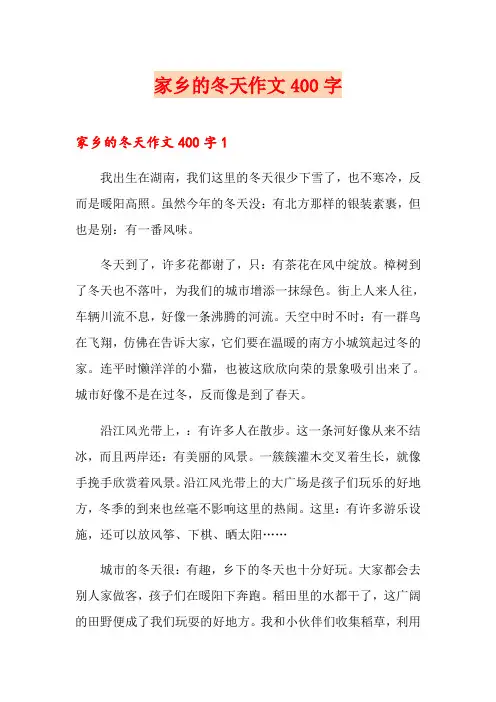 家乡的冬天作文400字

家乡的冬天作文400字1

我出生在湖南，我们这里的冬天很少下雪了，也不寒冷，反而是暖阳高照。虽然今年的冬天没：有北方那样的银装素裹，但也是别：有一番风味。

冬天到了，许多花都谢了，只：有茶花在风中绽放。樟树到了冬天也不落叶，为我们的城市增添一抹绿色。街上人来人往，车辆川流不息，好像一条沸腾的河流。天空中时不时：有一群鸟在飞翔，仿佛在告诉大家，它们要在温暖的南方小城筑起过冬的家。连平时懒洋洋的小猫，也被这欣欣向荣的景象吸引出来了。城市好像不是在过冬，反而像是到了春天。

沿江风光带上，：有许多人在散步。这一条河好像从来不结冰，而且两岸还：有美丽的风景。一簇簇灌木交叉着生长，就像手挽手欣赏着风景。沿江风光带上的大广场是孩子们玩乐的好地方，冬季的到来也丝毫不影响这里的热闹。这里：有许多游乐设施，还可以放风筝、下棋、晒太阳……

城市的冬天很：有趣，乡下的冬天也十分好玩。大家都会去别人家做客，孩子们在暖阳下奔跑。稻田里的水都干了，这广阔的田野便成了我们玩耍的好地方。我和小伙伴们收集稻草，利用